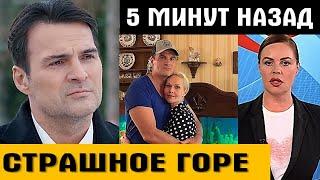 5 МИНУТ НАЗАД

СТРАШНОЕ ГОРЕ